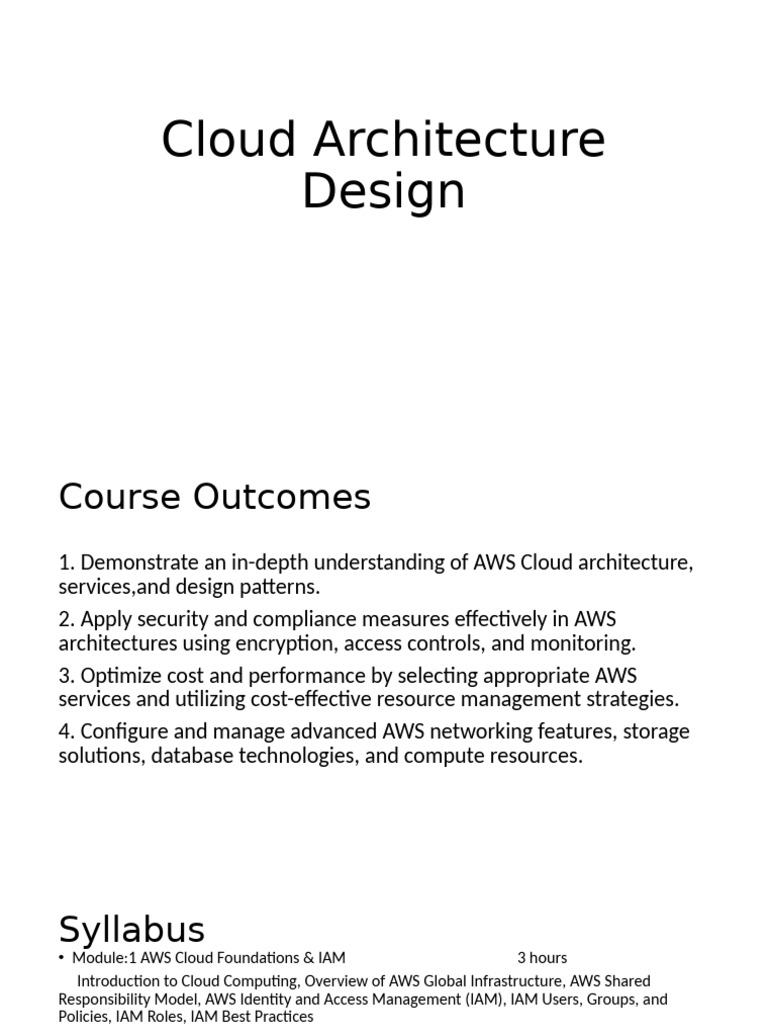 Cloud Architecture Design

Course Outcomes

1. Demonstrate an in-depth understanding of AWS Cloud architecture, services,and design patterns.

2. Apply security and compliance measures effectively in AWS architectures using encryption, access controls, and monitoring.

3. Optimize cost and performance by selecting appropriate AWS services and utilizing cost-effective resource management strategies.

4. Configure and manage advanced AWS networking features, storage solutions, database technologies, and compute resources.

Syllabus

• Module:1 AWS Cloud Foundations & IAM 3 hours

Introduction to Cloud Computing, Overview of AWS Global Infrastructure, AWS Shared Responsibility Model, AWS Identity and Access Management (IAM), IAM Users, Groups, and Policies, IAM Roles, IAM Best Practices